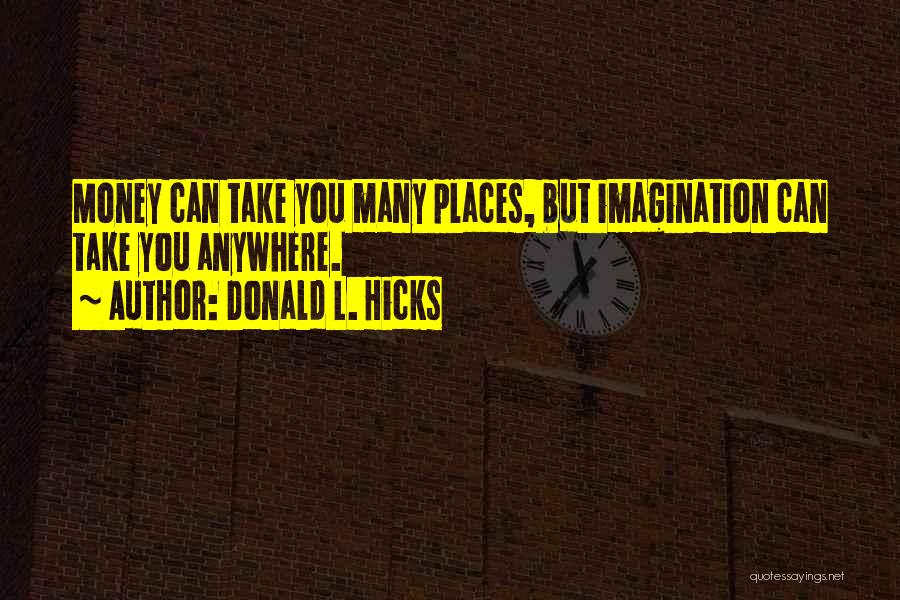 MONEY CAN TAKE YOU MANY PLACES, BUT IMAGINATION CAN TAKE YOU ANYWHERE.
~ AUTHOR: DONALD L. HICKS

quotessayings.net